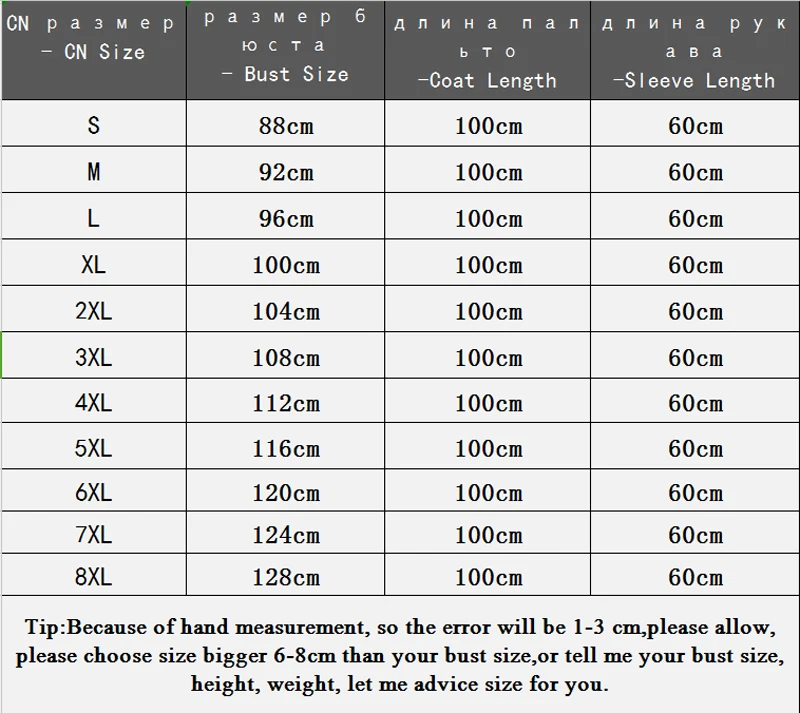 | CN размер - CN Size | размер бюста - Bust Size | длина пальто -Coat Length | длина рукава -Sleeve Length |
|---|---|---|---|
| S | 88cm | 100cm | 60cm |
| M | 92cm | 100cm | 60cm |
| L | 96cm | 100cm | 60cm |
| XL | 100cm | 100cm | 60cm |
| 2XL | 104cm | 100cm | 60cm |
| 3XL | 108cm | 100cm | 60cm |
| 4XL | 112cm | 100cm | 60cm |
| 5XL | 116cm | 100cm | 60cm |
| 6XL | 120cm | 100cm | 60cm |
| 7XL | 124cm | 100cm | 60cm |
| 8XL | 128cm | 100cm | 60cm |

Tip:Because of hand measurement, so the error will be 1-3 cm,please allow, please choose size bigger 6-8cm than your bust size,or tell me your bust size, height, weight, let me advice size for you.